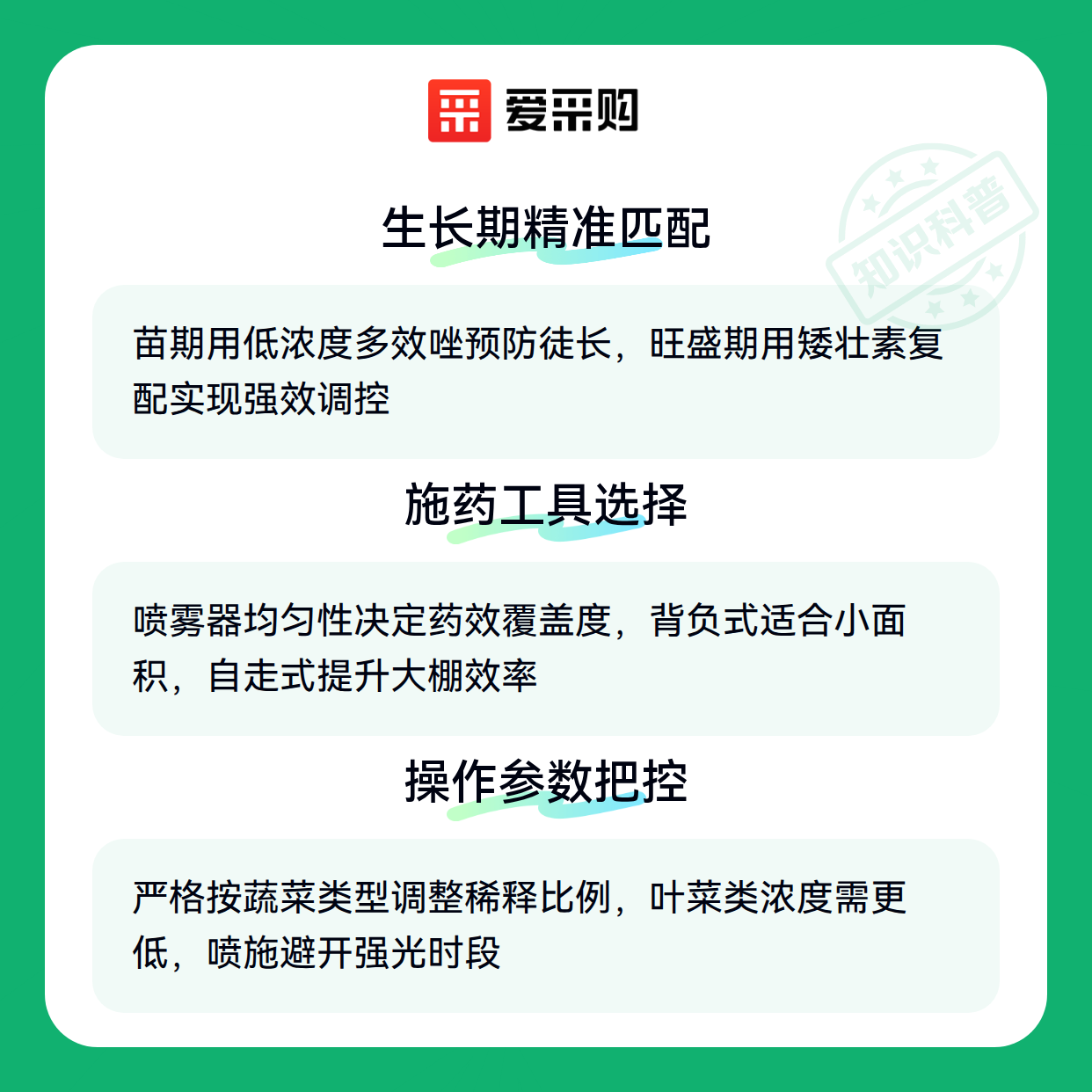 爱采购

生长期精准匹配

苗期用低浓度多效唑预防徒长，旺盛期用矮壮素复配实现强效调控

施药工具选择

喷雾器均匀性决定药效覆盖度，背负式适合小面积，自走式提升大棚效率

操作参数把控

严格按蔬菜类型调整稀释比例，叶菜类浓度需更低，喷施避开强光时段

知识科普